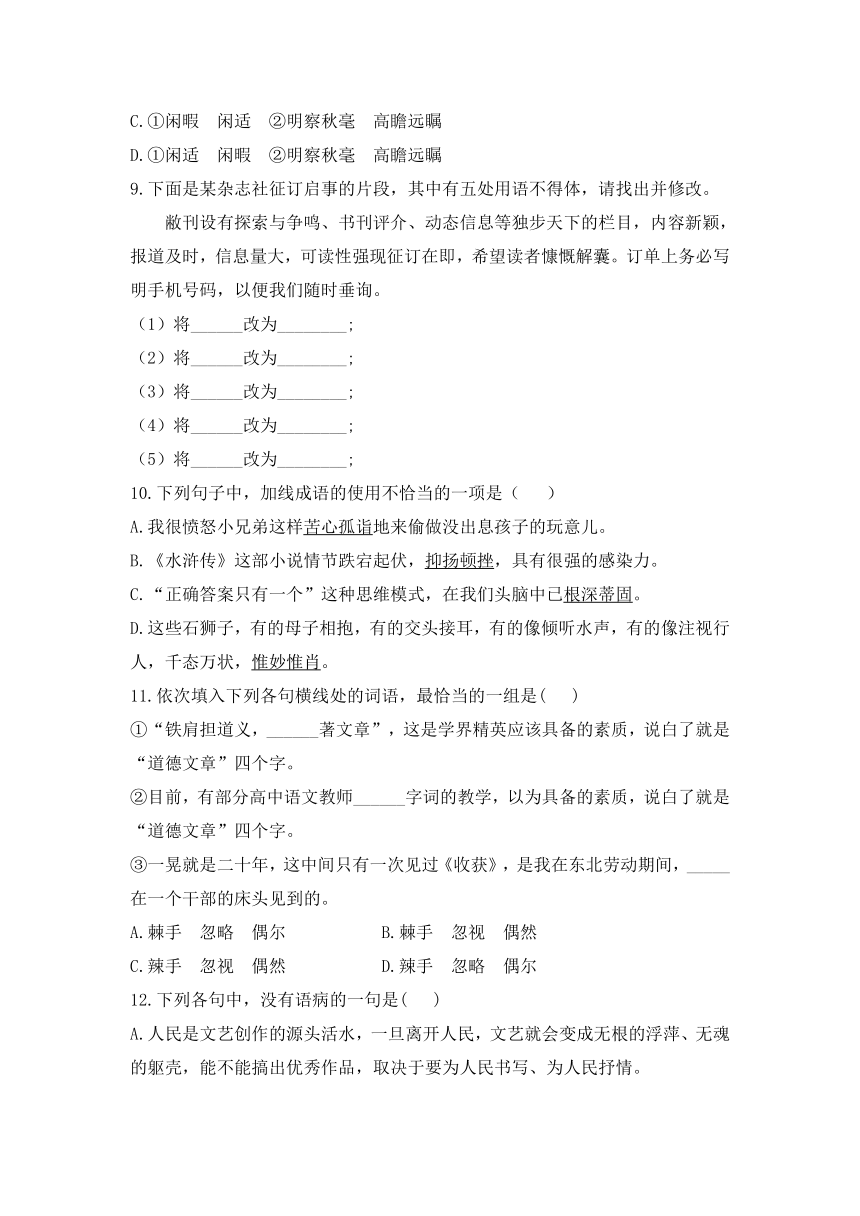 C.①闲暇　闲适　②明察秋毫　高瞻远瞩
D.①闲适　闲暇　②明察秋毫　高瞻远瞩
9.下面是某杂志社征订启事的片段，其中有五处用语不得体，请找出并修改。

敝刊设有探索与争鸣、书刊评介、动态信息等独步天下的栏目，内容新颖，报道及时，信息量大，可读性强现征订在即，希望读者慷慨解囊。订单上务必写明手机号码，以便我们随时垂询。

（1）将______改为________;
（2）将______改为________;
（3）将______改为________;
（4）将______改为________;
（5）将______改为________;
10.下列句子中，加线成语的使用不恰当的一项是（　　）
A.我很愤怒小兄弟这样苦心孤诣地来偷做没出息孩子的玩意儿。
B.《水浒传》这部小说情节跌宕起伏，抑扬顿挫，具有很强的感染力。
C.“正确答案只有一个”这种思维模式，在我们头脑中已根深蒂固。
D.这些石狮子，有的母子相抱，有的交头接耳，有的像倾听水声，有的像注视行人，千态万状，惟妙惟肖。
11.依次填入下列各句横线处的词语，最恰当的一组是(　　)
①“铁肩担道义，______著文章”，这是学界精英应该具备的素质，说白了就是“道德文章”四个字。
②目前，有部分高中语文教师______字词的教学，以为具备的素质，说白了就是“道德文章”四个字。
③一晃就是二十年，这中间只有一次见过《收获》，是我在东北劳动期间，_____在一个干部的床头见到的。
A.棘手　忽略　偶尔　　　B.棘手　忽视　偶然
C.辣手　忽视　偶然　　　D.辣手　忽略　偶尔
12.下列各句中，没有语病的一句是(　　)
A.人民是文艺创作的源头活水，一旦离开人民，文艺就会变成无根的浮萍、无魂的躯壳，能不能搞出优秀作品，取决于要为人民书写、为人民抒情。